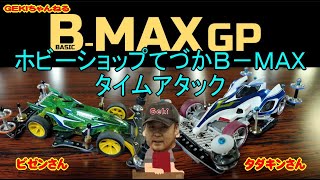 GEKIちゃんねる

B-MAX GP
BASIC

ホビーショップてづかB－MAX
タイムアタック

Geki

ビゼンさん

タダキンさん